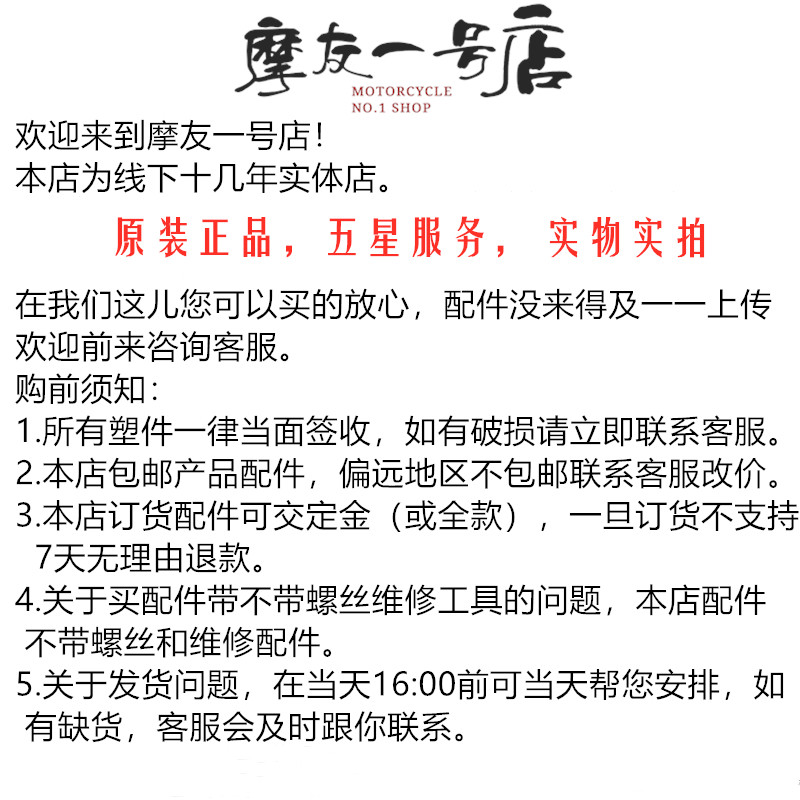 摩友一号店
MOTORCYCLE
NO.1 SHOP

欢迎来到摩友一号店!
本店为线下十几年实体店。

原装正品，五星服务，实物实拍

在我们这儿您可以买的放心，配件没来得及一一上传
欢迎前来咨询客服。
购前须知:
1.所有塑件一律当面签收，如有破损请立即联系客服。
2.本店包邮产品配件，偏远地区不包邮联系客服改价。
3.本店订货配件可交定金（或全款），一旦订货不支持7天无理由退款。
4.关于买配件带不带螺丝维修工具的问题，本店配件不带螺丝和维修配件。
5.关于发货问题，在当天16:00前可当天帮您安排，如有缺货，客服会及时跟你联系。